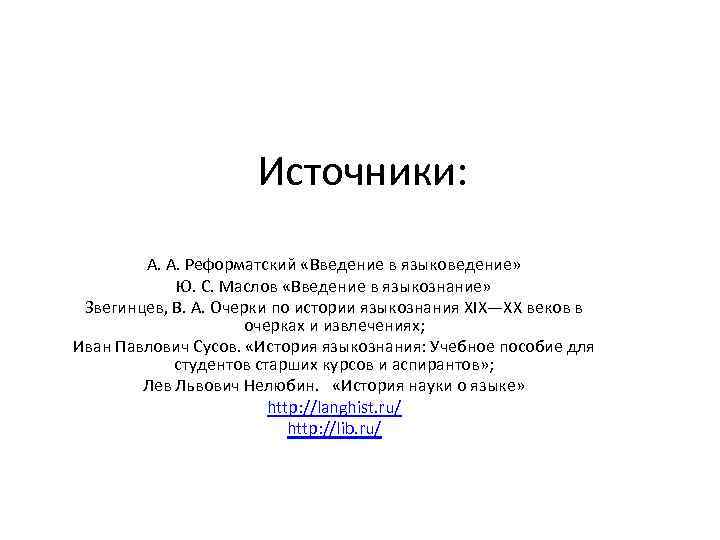 Источники:

А. А. Реформатский «Введение в языковедение»
Ю. С. Маслов «Введение в языкознание»
Звегинцев, В. А. Очерки по истории языкознания XIX—XX веков в очерках и извлечениях;
Иван Павлович Сусов. «История языкознания: Учебное пособие для студентов старших курсов и аспирантов»;
Лев Львович Нелюбин. «История науки о языке»
http://langhist.ru/
http://lib.ru/